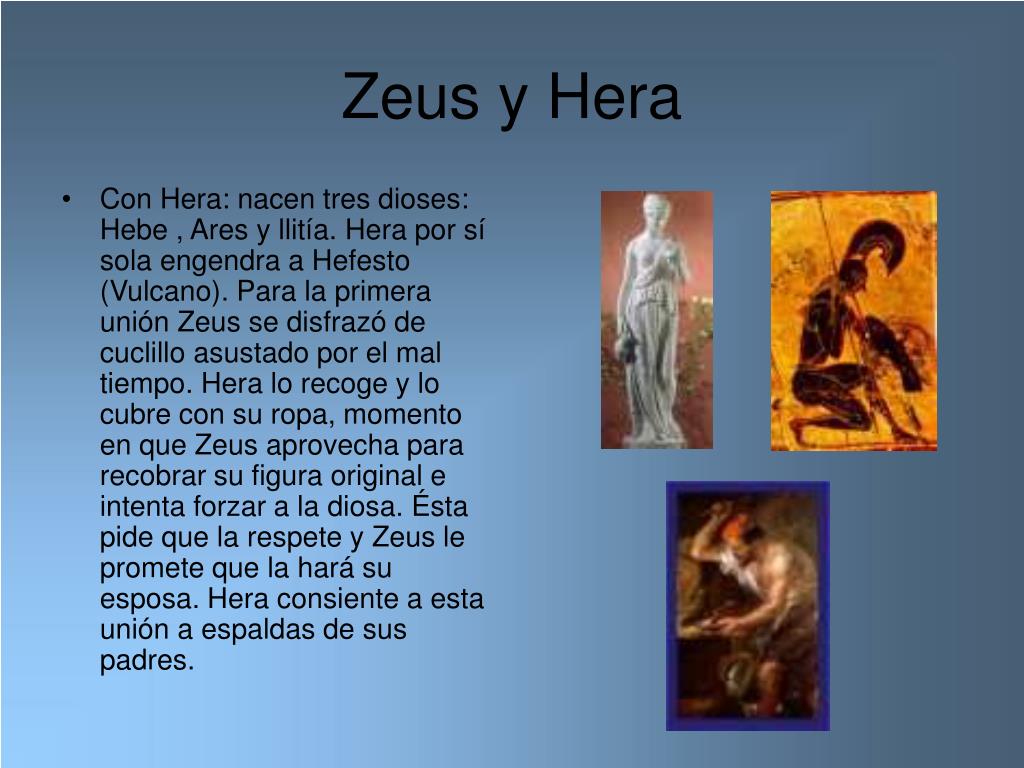 Zeus y Hera

• Con Hera: nacen tres dioses: Hebe , Ares y Ilitía. Hera por sí sola engendra a Hefesto (Vulcano). Para la primera unión Zeus se disfrazó de cuclillo asustado por el mal tiempo. Hera lo recoge y lo cubre con su ropa, momento en que Zeus aprovecha para recobrar su figura original e intenta forzar a la diosa. Ésta pide que la respete y Zeus le promete que la hará su esposa. Hera consiente a esta unión a espaldas de sus padres.